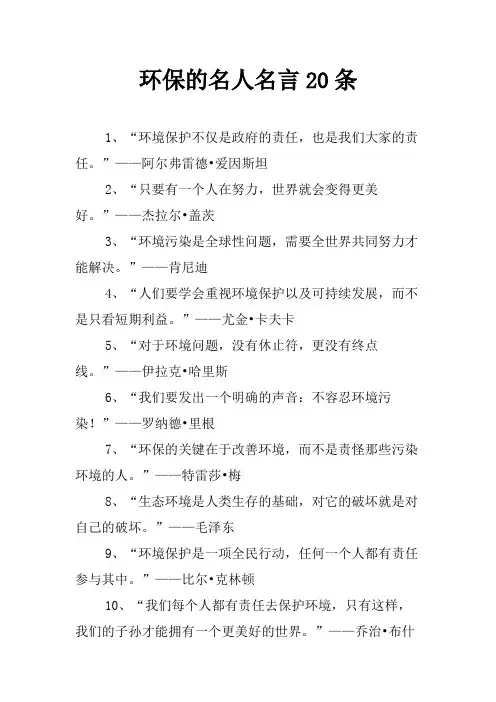 环保的名人名言 20 条

1、“环境保护不仅是政府的责任，也是我们大家的责任。”——阿尔弗雷德•爱因斯坦

2、“只要有一个人在努力，世界就会变得更美好。”——杰拉尔•盖茨

3、“环境污染是全球性问题，需要全世界共同努力才能解决。”——肯尼迪

4、“人们要学会重视环境保护以及可持续发展，而不是只看短期利益。”——尤金•卡夫卡

5、“对于环境问题，没有休止符，更没有终点线。”——伊拉克•哈里斯

6、“我们要发出一个明确的声音：不容忍环境污染！”——罗纳德•里根

7、“环保的关键在于改善环境，而不是责怪那些污染环境的人。”——特雷莎•梅

8、“生态环境是人类生存的基础，对它的破坏就是对自己的破坏。”——毛泽东

9、“环境保护是一项全民行动，任何一个人都有责任参与其中。”——比尔•克林顿

10、“我们每个人都有责任去保护环境，只有这样，我们的子孙才能拥有一个更美好的世界。”——乔治•布什